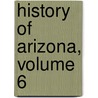 history of arizona, volume 6